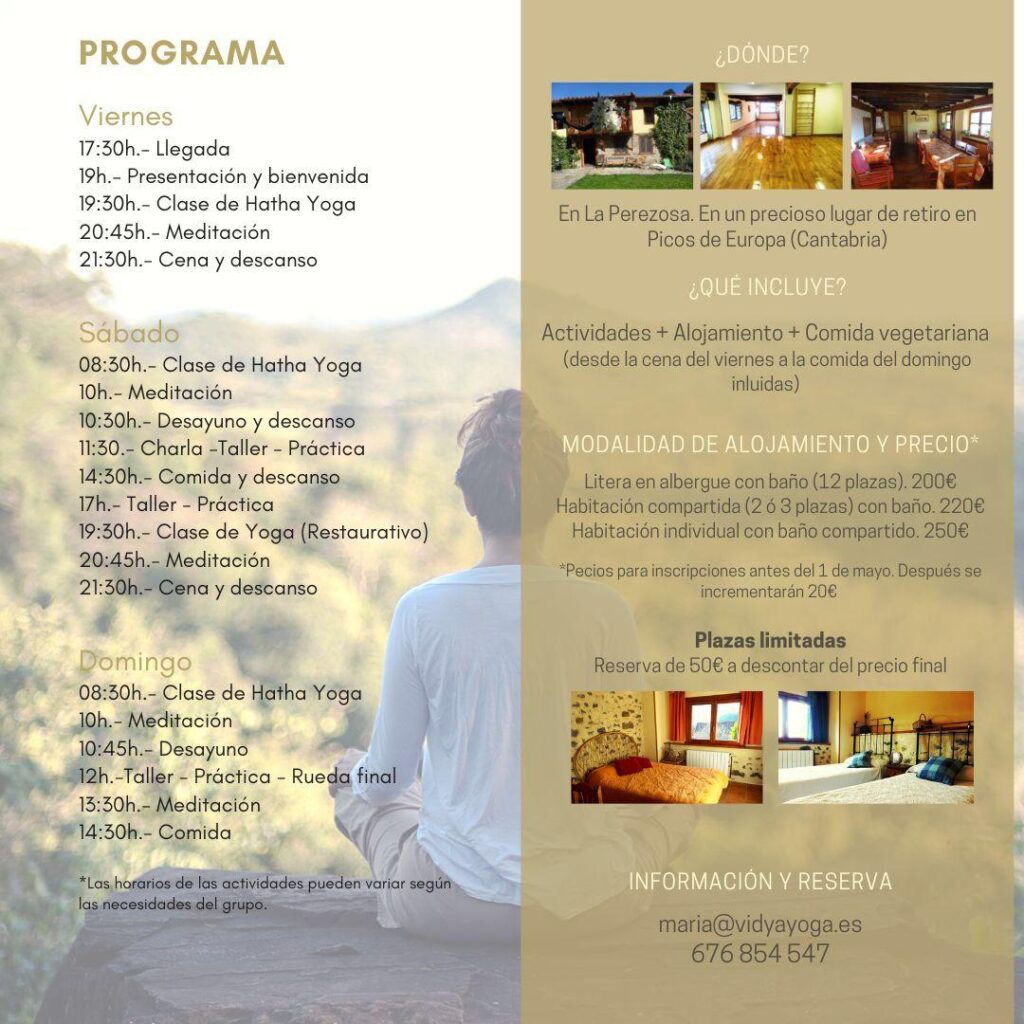 PROGRAMA

Viernes
17:30h.- Llegada
19h.- Presentación y bienvenida
19:30h.- Clase de Hatha Yoga
20:45h.- Meditación
21:30h.- Cena y descanso

Sábado
08:30h.- Clase de Hatha Yoga
10h.- Meditación
10:30h.- Desayuno y descanso
11:30.- Charla -Taller - Práctica
14:30h.- Comida y descanso
17h.- Taller - Práctica
19:30h.- Clase de Yoga (Restaurativo)
20:45h.- Meditación
21:30h.- Cena y descanso

Domingo
08:30h.- Clase de Hatha Yoga
10h.- Meditación
10:45h.- Desayuno
12h.-Taller - Práctica - Rueda final
13:30h.- Meditación
14:30h.- Comida

*Las horarios de las actividades pueden variar según las necesidades del grupo.

¿DÓNDE?

En La Perezosa. En un precioso lugar de retiro en Picos de Europa (Cantabria)

¿QUÉ INCLUYE?

Actividades + Alojamiento + Comida vegetariana
(desde la cena del viernes a la comida del domingo inluidas)

MODALIDAD DE ALOJAMIENTO Y PRECIO*

Litera en albergue con baño (12 plazas). 200€
Habitación compartida (2 ó 3 plazas) con baño. 220€
Habitación individual con baño compartido. 250€

*Pecios para inscripciones antes del 1 de mayo. Después se incrementarán 20€

Plazas limitadas
Reserva de 50€ a descontar del precio final

INFORMACIÓN Y RESERVA

maria@vidyayoga.es
676 854 547